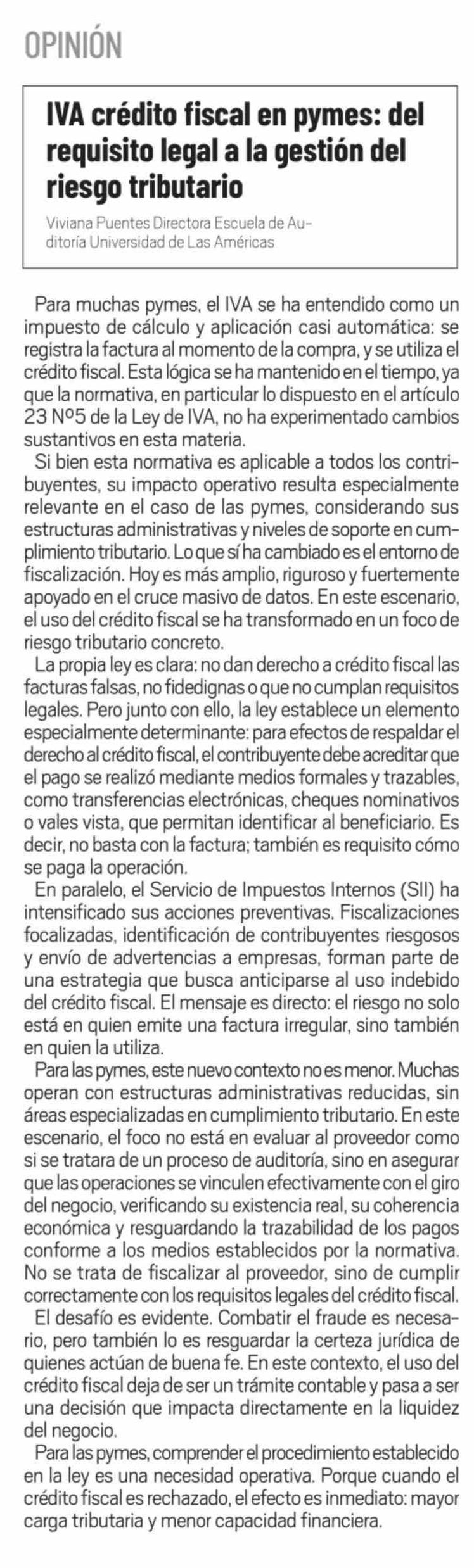 OPINIÓN

IVA crédito fiscal en pymes: del requisito legal a la gestión del riesgo tributario

Viviana Puentes Directora Escuela de Auditoría Universidad de Las Américas

Para muchas pymes, el IVA se ha entendido como un impuesto de cálculo y aplicación casi automática: se registra la factura al momento de la compra, y se utiliza el crédito fiscal. Esta lógica se ha mantenido en el tiempo, ya que la normativa, en particular lo dispuesto en el artículo 23 Nº5 de la Ley de IVA, no ha experimentado cambios sustantivos en esta materia.

Si bien esta normativa es aplicable a todos los contribuyentes, su impacto operativo resulta especialmente relevante en el caso de las pymes, considerando sus estructuras administrativas y niveles de soporte en cumplimiento tributario. Lo que sí ha cambiado es el entorno de fiscalización. Hoy es más amplio, riguroso y fuertemente apoyado en el cruce masivo de datos. En este escenario, el uso del crédito fiscal se ha transformado en un foco de riesgo tributario concreto.

La propia ley es clara: no dan derecho a crédito fiscal las facturas falsas, no fidedignas o que no cumplan requisitos legales. Pero junto con ello, la ley establece un elemento especialmente determinante: para efectos de respaldar el derecho al crédito fiscal, el contribuyente debe acreditar que el pago se realizó mediante medios formales y trazables, como transferencias electrónicas, cheques nominativos o vales vista, que permitan identificar al beneficiario. Es decir, no basta con la factura; también es requisito cómo se paga la operación.

En paralelo, el Servicio de Impuestos Internos (SII) ha intensificado sus acciones preventivas. Fiscalizaciones focalizadas, identificación de contribuyentes riesgosos y envío de advertencias a empresas, forman parte de una estrategia que busca anticiparse al uso indebido del crédito fiscal. El mensaje es directo: el riesgo no solo está en quien emite una factura irregular, sino también en quien la utiliza.

Para las pymes, este nuevo contexto no es menor. Muchas operan con estructuras administrativas reducidas, sin áreas especializadas en cumplimiento tributario. En este escenario, el foco no está en evaluar al proveedor como si se tratara de un proceso de auditoría, sino en asegurar que las operaciones se vinculen efectivamente con el giro del negocio, verificando su existencia real, su coherencia económica y resguardando la trazabilidad de los pagos conforme a los medios establecidos por la normativa. No se trata de fiscalizar al proveedor, sino de cumplir correctamente con los requisitos legales del crédito fiscal.

El desafío es evidente. Combatir el fraude es necesario, pero también lo es resguardar la certeza jurídica de quienes actúan de buena fe. En este contexto, el uso del crédito fiscal deja de ser un trámite contable y pasa a ser una decisión que impacta directamente en la liquidez del negocio.

Para las pymes, comprender el procedimiento establecido en la ley es una necesidad operativa. Porque cuando el crédito fiscal es rechazado, el efecto es inmediato: mayor carga tributaria y menor capacidad financiera.